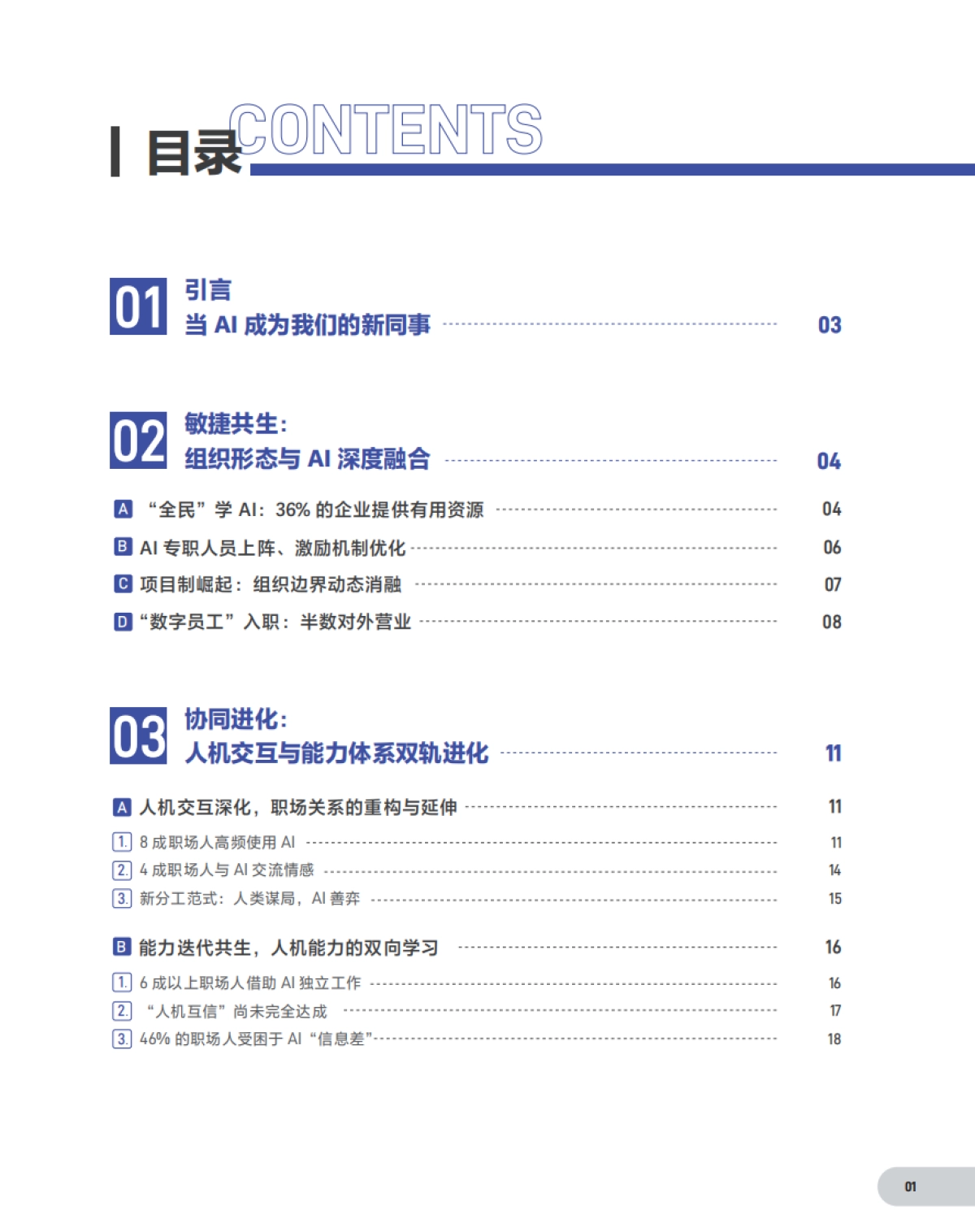 目录 CONTENTS

01 引言
当 AI 成为我们的新同事 03

02 敏捷共生：
组织形态与 AI 深度融合 04

A “全民”学 AI：36% 的企业提供有用资源 04
B AI 专职人员上阵、激励机制优化 06
C 项目制崛起：组织边界动态消融 07
D “数字员工”入职：半数对外营业 08

03 协同进化：
人机交互与能力体系双轨进化 11

A 人机交互深化，职场关系的重构与延伸 11
1. 8 成职场人高频使用 AI 11
2. 4 成职场人与 AI 交流情感 14
3. 新分工范式：人类谋局，AI 善弈 15

B 能力迭代共生，人机能力的双向学习 16
1. 6 成以上职场人借助 AI 独立工作 16
2. “人机互信”尚未完全达成 17
3. 46% 的职场人受困于 AI “信息差” 18

01